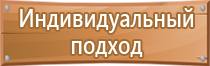 Индивидуальный подход